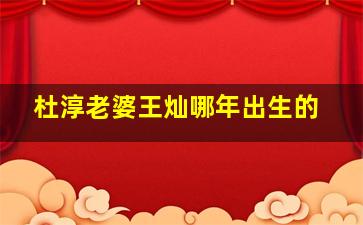 杜淳老婆王灿哪年出生的